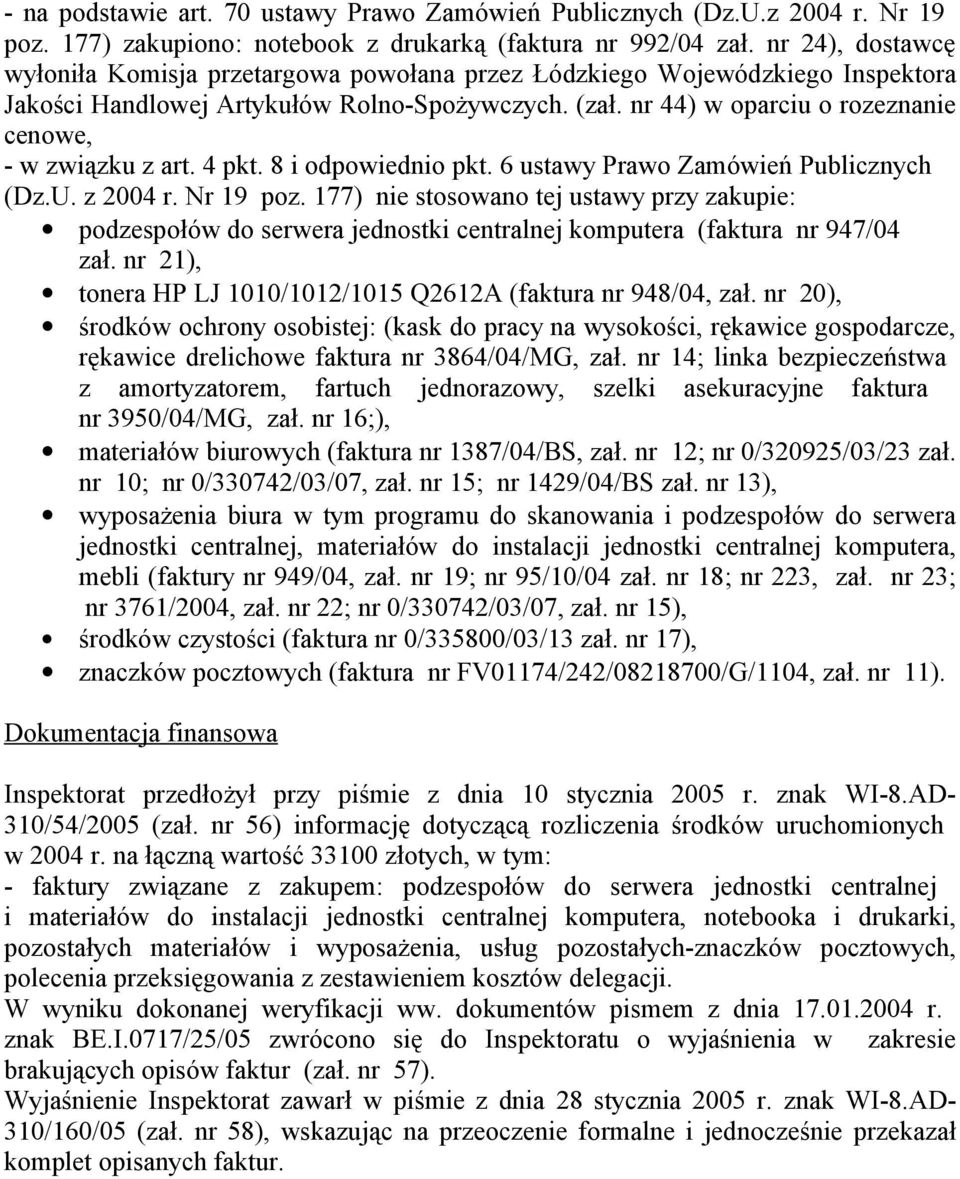 - na podstawie art. 70 ustawy Prawo Zamówień Publicznych (Dz.U.z 2004 r. Nr 19 poz. 177) zakupiono: notebook z drukarką (faktura nr 992/04 zał. nr 24), dostawcę wyłoniła Komisja przetargowa powołana przez Łódzkiego Wojewódzkiego Inspektora Jakości Handlowej Artykułów Rolno-Spożywczych. (zał. nr 44) w oparciu o rozeznanie cenowe,
- w związku z art. 4 pkt. 8 i odpowiednio pkt. 6 ustawy Prawo Zamówień Publicznych (Dz.U. z 2004 r. Nr 19 poz. 177) nie stosowano tej ustawy przy zakupie:

• podzespołów do serwera jednostki centralnej komputera (faktura nr 947/04 zał. nr 21),
• tonera HP LJ 1010/1012/1015 Q2612A (faktura nr 948/04, zał. nr 20),
• środków ochrony osobistej: (kask do pracy na wysokości, rękawice gospodarcze, rękawice drelichowe faktura nr 3864/04/MG, zał. nr 14; linka bezpieczeństwa z amortyzatorem, fartuch jednorazowy, szelki asekuracyjne faktura nr 3950/04/MG, zał. nr 16;),
• materiałów biurowych (faktura nr 1387/04/BS, zał. nr 12; nr 0/320925/03/23 zał. nr 10; nr 0/330742/03/07, zał. nr 15; nr 1429/04/BS zał. nr 13),
• wyposażenia biura w tym programu do skanowania i podzespołów do serwera jednostki centralnej, materiałów do instalacji jednostki centralnej komputera, mebli (faktury nr 949/04, zał. nr 19; nr 95/10/04 zał. nr 18; nr 223, zał. nr 23; nr 3761/2004, zał. nr 22; nr 0/330742/03/07, zał. nr 15),
• środków czystości (faktura nr 0/335800/03/13 zał. nr 17),
• znaczków pocztowych (faktura nr FV01174/242/08218700/G/1104, zał. nr 11).

Dokumentacja finansowa

Inspektorat przedłożył przy piśmie z dnia 10 stycznia 2005 r. znak WI-8.AD-310/54/2005 (zał. nr 56) informację dotyczącą rozliczenia środków uruchomionych w 2004 r. na łączną wartość 33100 złotych, w tym:
- faktury związane z zakupem: podzespołów do serwera jednostki centralnej i materiałów do instalacji jednostki centralnej komputera, notebooka i drukarki, pozostałych materiałów i wyposażenia, usług pozostałych-znaczków pocztowych, polecenia przeksięgowania z zestawieniem kosztów delegacji.
W wyniku dokonanej weryfikacji ww. dokumentów pismem z dnia 17.01.2004 r. znak BE.I.0717/25/05 zwrócono się do Inspektoratu o wyjaśnienia w zakresie brakujących opisów faktur (zał. nr 57).
Wyjaśnienie Inspektorat zawarł w piśmie z dnia 28 stycznia 2005 r. znak WI-8.AD-310/160/05 (zał. nr 58), wskazując na przeoczenie formalne i jednocześnie przekazał komplet opisanych faktur.